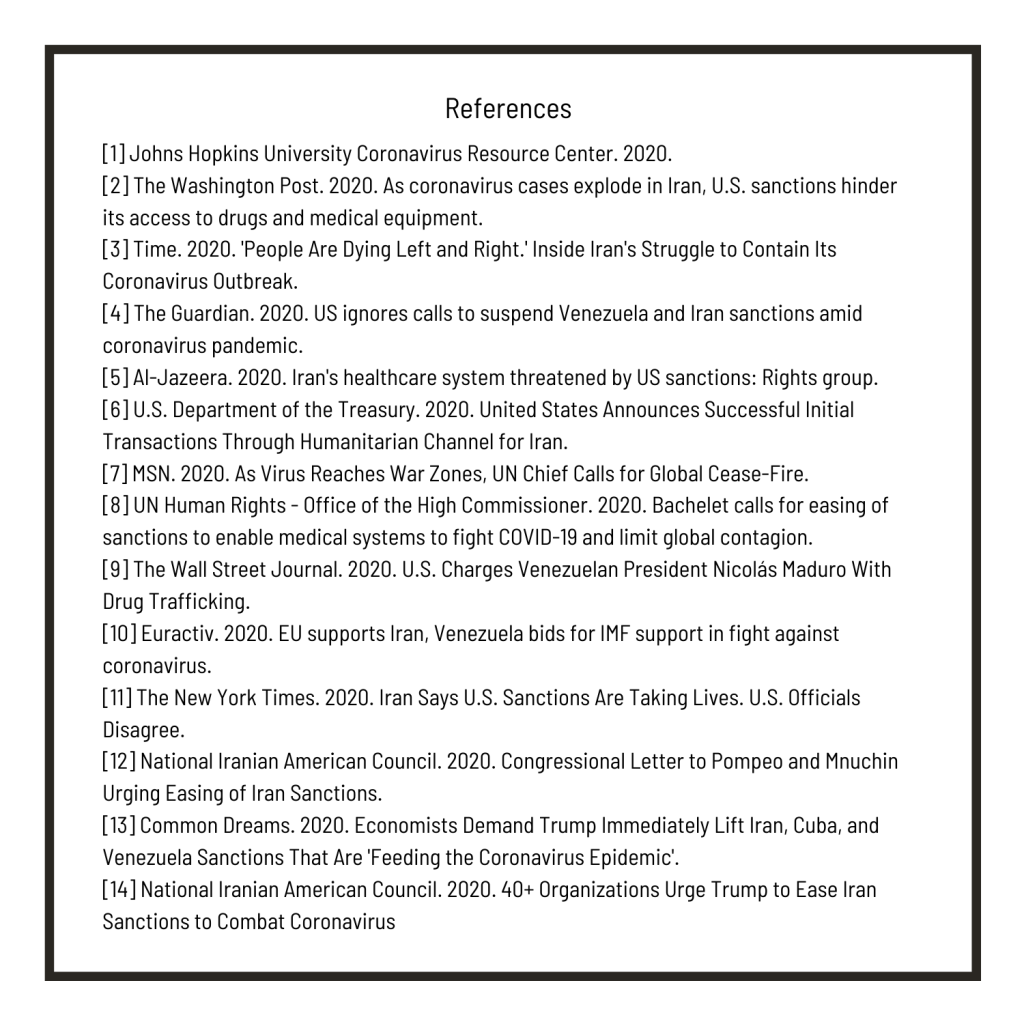 References

[1] Johns Hopkins University Coronavirus Resource Center. 2020.
[2] The Washington Post. 2020. As coronavirus cases explode in Iran, U.S. sanctions hinder its access to drugs and medical equipment.
[3] Time. 2020. 'People Are Dying Left and Right.' Inside Iran's Struggle to Contain Its Coronavirus Outbreak.
[4] The Guardian. 2020. US ignores calls to suspend Venezuela and Iran sanctions amid coronavirus pandemic.
[5] Al-Jazeera. 2020. Iran's healthcare system threatened by US sanctions: Rights group.
[6] U.S. Department of the Treasury. 2020. United States Announces Successful Initial Transactions Through Humanitarian Channel for Iran.
[7] MSN. 2020. As Virus Reaches War Zones, UN Chief Calls for Global Cease-Fire.
[8] UN Human Rights - Office of the High Commissioner. 2020. Bachelet calls for easing of sanctions to enable medical systems to fight COVID-19 and limit global contagion.
[9] The Wall Street Journal. 2020. U.S. Charges Venezuelan President Nicolás Maduro With Drug Trafficking.
[10] Euractiv. 2020. EU supports Iran, Venezuela bids for IMF support in fight against coronavirus.
[11] The New York Times. 2020. Iran Says U.S. Sanctions Are Taking Lives. U.S. Officials Disagree.
[12] National Iranian American Council. 2020. Congressional Letter to Pompeo and Mnuchin Urging Easing of Iran Sanctions.
[13] Common Dreams. 2020. Economists Demand Trump Immediately Lift Iran, Cuba, and Venezuela Sanctions That Are 'Feeding the Coronavirus Epidemic'.
[14] National Iranian American Council. 2020. 40+ Organizations Urge Trump to Ease Iran Sanctions to Combat Coronavirus